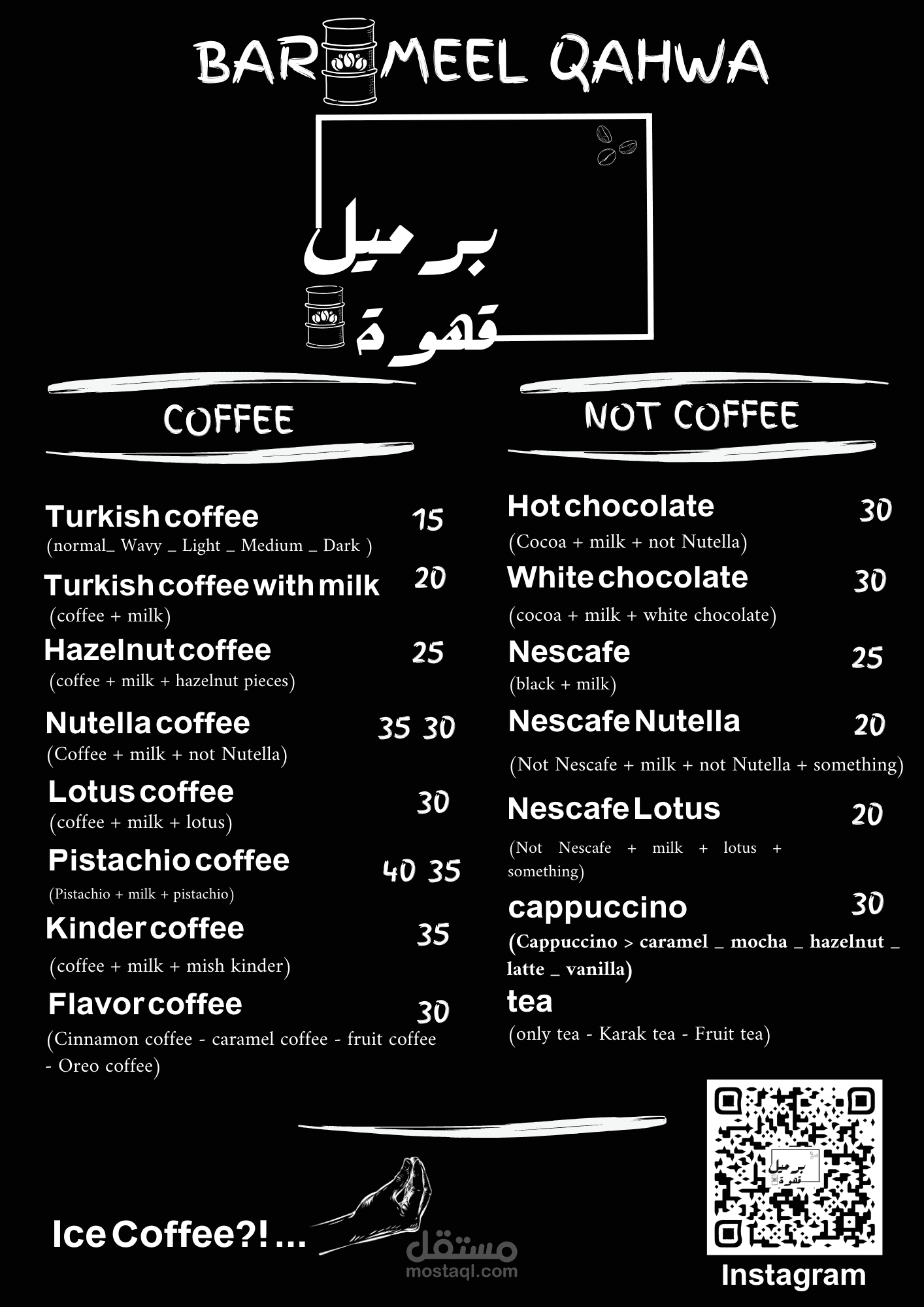 BAR MEEL QAHWA

برميل
قهوة

COFFEE

Turkish coffee 15
(normal_ Wavy _ Light _ Medium _ Dark )

Turkish coffee with milk 20
(coffee + milk)

Hazelnut coffee 25
(coffee + milk + hazelnut pieces)

Nutella coffee 35 30
(Coffee + milk + not Nutella)

Lotus coffee 30
(coffee + milk + lotus)

Pistachio coffee 40 35
(Pistachio + milk + pistachio)

Kinder coffee 35
(coffee + milk + mish kinder)

Flavor coffee 30
(Cinnamon coffee - caramel coffee - fruit coffee - Oreo coffee)

NOT COFFEE

Hot chocolate 30
(Cocoa + milk + not Nutella)

White chocolate 30
(cocoa + milk + white chocolate)

Nescafe 25
(black + milk)

Nescafe Nutella 20
(Not Nescafe + milk + not Nutella + something)

Nescafe Lotus 20
(Not Nescafe + milk + lotus + something)

cappuccino 30
(Cappuccino > caramel _ mocha _ hazelnut _ latte _ vanilla)

tea
(only tea - Karak tea - Fruit tea)

Ice Coffee?! ...

Instagram

مستقل
mostaql.com